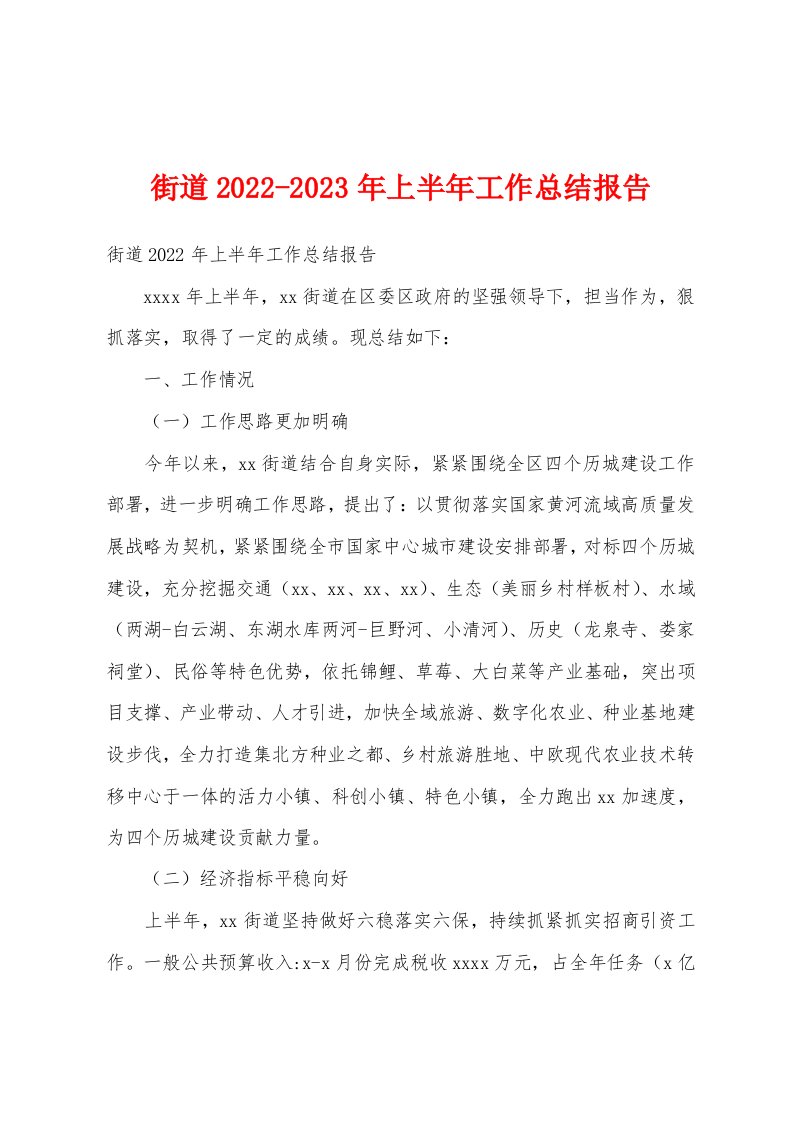 街道2022-2023年上半年工作总结报告

街道2022年上半年工作总结报告

xxxx年上半年，xx街道在区委区政府的坚强领导下，担当作为，狠抓落实，取得了一定的成绩。现总结如下：

一、工作情况

（一）工作思路更加明确

今年以来，xx街道结合自身实际，紧紧围绕全区四个历城建设工作部署，进一步明确工作思路，提出了：以贯彻落实国家黄河流域高质量发展战略为契机，紧紧围绕全市国家中心城市建设安排部署，对标四个历城建设，充分挖掘交通（xx、xx、xx、xx）、生态（美丽乡村样板村）、水域（两湖-白云湖、东湖水库两河-巨野河、小清河）、历史（龙泉寺、娄家祠堂）、民俗等特色优势，依托锦鲤、草莓、大白菜等产业基础，突出项目支撑、产业带动、人才引进，加快全域旅游、数字化农业、种业基地建设步伐，全力打造集北方种业之都、乡村旅游胜地、中欧现代农业技术转移中心于一体的活力小镇、科创小镇、特色小镇，全力跑出xx加速度，为四个历城建设贡献力量。

（二）经济指标平稳向好

上半年，xx街道坚持做好六稳落实六保，持续抓紧抓实招商引资工作。一般公共预算收入:x-x月份完成税收xxxx万元，占全年任务（x亿